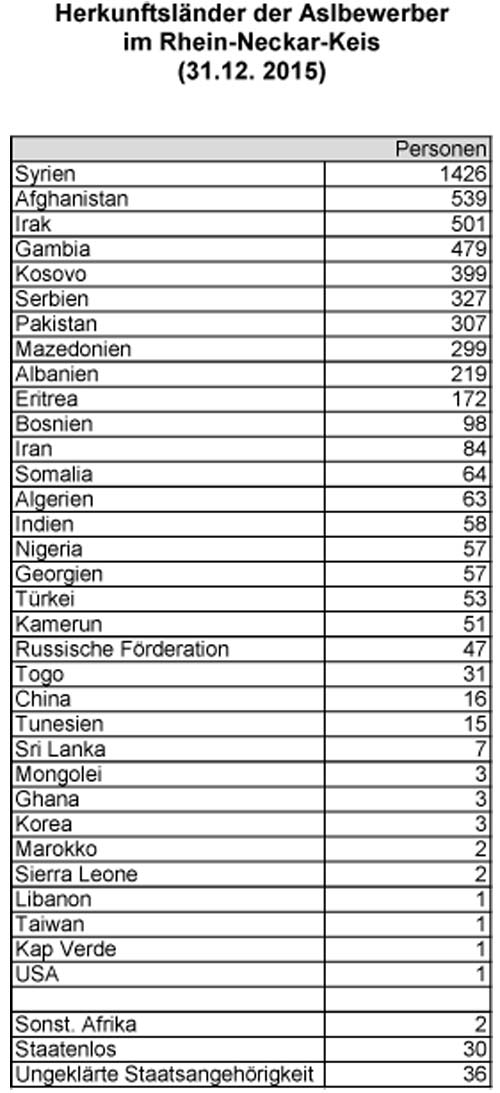 Herkunftsländer der Aslbewerber im Rhein-Neckar-Keis (31.12. 2015)

| | Personen |
|---|---|
| Syrien | 1426 |
| Afghanistan | 539 |
| Irak | 501 |
| Gambia | 479 |
| Kosovo | 399 |
| Serbien | 327 |
| Pakistan | 307 |
| Mazedonien | 299 |
| Albanien | 219 |
| Eritrea | 172 |
| Bosnien | 98 |
| Iran | 84 |
| Somalia | 64 |
| Algerien | 63 |
| Indien | 58 |
| Nigeria | 57 |
| Georgien | 57 |
| Türkei | 53 |
| Kamerun | 51 |
| Russische Förderation | 47 |
| Togo | 31 |
| China | 16 |
| Tunesien | 15 |
| Sri Lanka | 7 |
| Mongolei | 3 |
| Ghana | 3 |
| Korea | 3 |
| Marokko | 2 |
| Sierra Leone | 2 |
| Libanon | 1 |
| Taiwan | 1 |
| Kap Verde | 1 |
| USA | 1 |
| | |
| Sonst. Afrika | 2 |
| Staatenlos | 30 |
| Ungeklärte Staatsangehörigkeit | 36 |